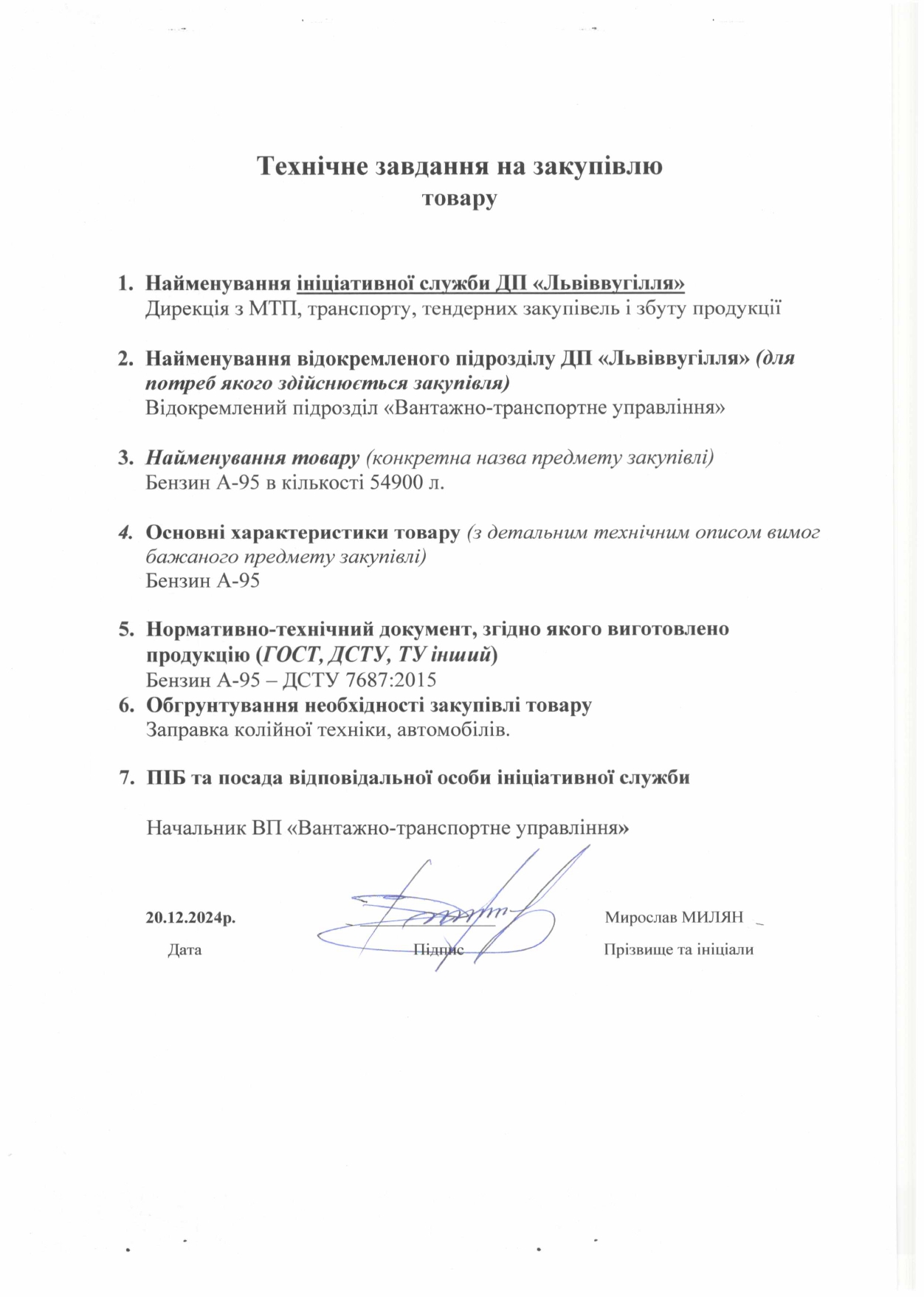 Технічне завдання на закупівлю товару

1. Найменування ініціативної служби ДП «Львіввугілля»
Дирекція з МТП, транспорту, тендерних закупівель і збуту продукції

2. Найменування відокремленого підрозділу ДП «Львіввугілля» (для потреб якого здійснюється закупівля)
Відокремлений підрозділ «Вантажно-транспортне управління»

3. Найменування товару (конкретна назва предмету закупівлі)
Бензин А-95 в кількості 54900 л.

4. Основні характеристики товару (з детальним технічним описом вимог бажаного предмету закупівлі)
Бензин А-95

5. Нормативно-технічний документ, згідно якого виготовлено продукцію (ГОСТ, ДСТУ, ТУ інший)
Бензин А-95 – ДСТУ 7687:2015
6. Обгрунтування необхідності закупівлі товару
Заправка колійної техніки, автомобілів.

7. ПІБ та посада відповідальної особи ініціативної служби

Начальник ВП «Вантажно-транспортне управління»

20.12.2024р. Мирослав МИЛЯН
Дата Підпис Прізвище та ініціали